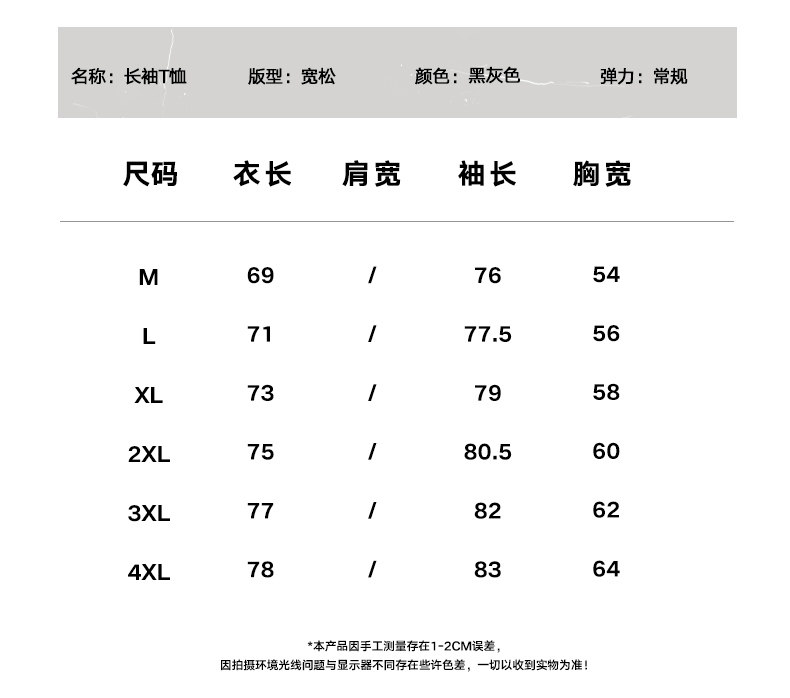 名称：长袖T恤　版型：宽松　颜色：黑灰色　弹力：常规

| 尺码 | 衣长 | 肩宽 | 袖长 | 胸宽 |
|---|---|---|---|---|
| M | 69 | / | 76 | 54 |
| L | 71 | / | 77.5 | 56 |
| XL | 73 | / | 79 | 58 |
| 2XL | 75 | / | 80.5 | 60 |
| 3XL | 77 | / | 82 | 62 |
| 4XL | 78 | / | 83 | 64 |

*本产品因手工测量存在1-2CM误差，
因拍摄环境光线问题与显示器不同存在些许色差，一切以收到实物为准！